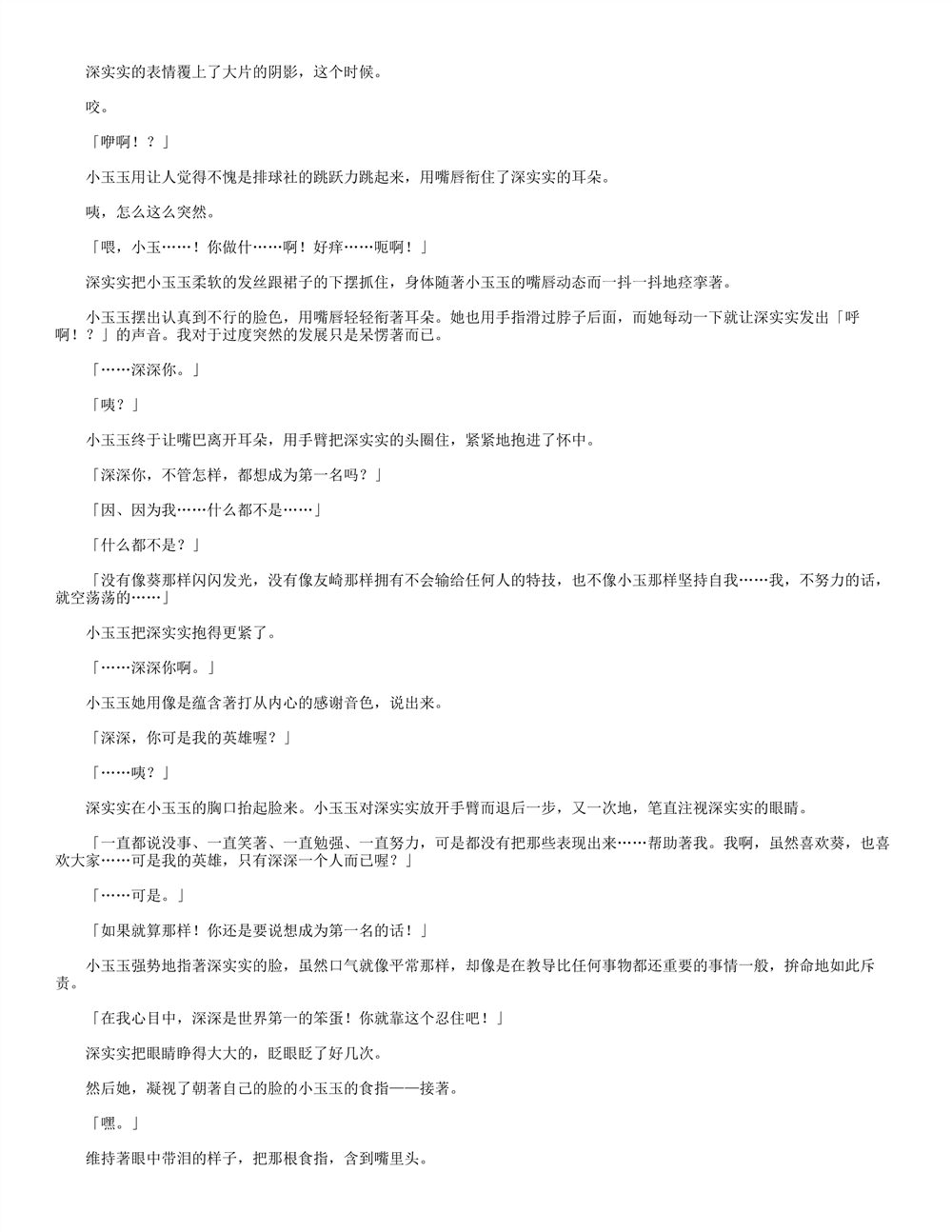 深实实的表情覆上了大片的阴影，这个时候。

咬。

「咿啊！？」

小玉玉用让人觉得不愧是排球社的跳跃力跳起来，用嘴唇衔住了深实实的耳朵。

咦，怎么这么突然。

「喂，小玉……！你做什……啊！好痒……呃啊！」

深实实把小玉玉柔软的发丝跟裙子的下摆抓住，身体随著小玉玉的嘴唇动态而一抖一抖地痉挛著。

小玉玉摆出认真到不行的脸色，用嘴唇轻轻衔著耳朵。她也用手指滑过脖子后面，而她每动一下就让深实实发出「呼啊！？」的声音。我对于过度突然的发展只是呆愣著而已。

「……深深你。」

「咦？」

小玉玉终于让嘴巴离开耳朵，用手臂把深实实的头圈住，紧紧地抱进了怀中。

「深深你，不管怎样，都想成为第一名吗？」

「因、因为我……什么都不是……」

「什么都不是？」

「没有像葵那样闪闪发光，没有像友崎那样拥有不会输给任何人的特技，也不像小玉那样坚持自我……我，不努力的话，就空荡荡的……」

小玉玉把深实实抱得更紧了。

「……深深你啊。」

小玉玉她用像是蕴含著打从内心的感谢音色，说出来。

「深深，你可是我的英雄喔？」

「……咦？」

深实实在小玉玉的胸口抬起脸来。小玉玉对深实实放开手臂而退后一步，又一次地，笔直注视深实实的眼睛。

「一直都说没事、一直笑著、一直勉强、一直努力，可是都没有把那些表现出来……帮助著我。我啊，虽然喜欢葵，也喜欢大家……可是我的英雄，只有深深一个人而已喔？」

「……可是。」

「如果就算那样！你还是要说想成为第一名的话！」

小玉玉强势地指著深实实的脸，虽然口气就像平常那样，却像是在教导比任何事物都还重要的事情一般，拚命地如此斥责。

「在我心目中，深深是世界第一的笨蛋！你就靠这个忍住吧！」

深实实把眼睛睁得大大的，眨眼眨了好几次。

然后她，凝视了朝著自己的脸的小玉玉的食指——接著。

「嘿。」

维持著眼中带泪的样子，把那根食指，含到嘴里头。